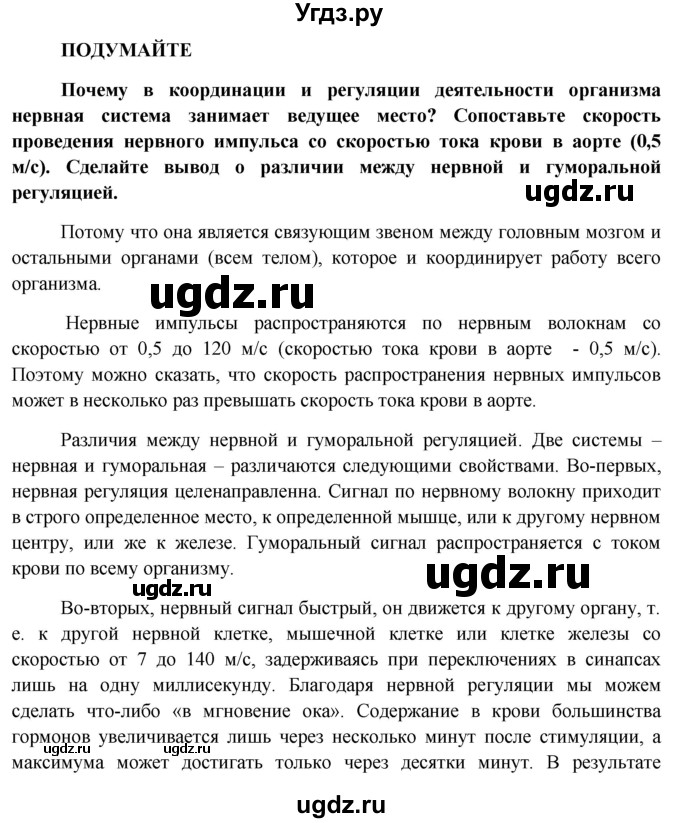 Угдз.ру

ПОДУМАЙТЕ

Почему в координации и регуляции деятельности организма нервная система занимает ведущее место? Сопоставьте скорость проведения нервного импульса со скоростью тока крови в аорте (0,5 м/с). Сделайте вывод о различии между нервной и гуморальной регуляцией.

ugdz.ru

Потому что она является связующим звеном между головным мозгом и остальными органами (всем телом), которое и координирует работу всего организма.

ugdz.ru

Нервные импульсы распространяются по нервным волокнам со скоростью от 0,5 до 120 м/с (скоростью тока крови в аорте - 0,5 м/с). Поэтому можно сказать, что скорость распространения нервных импульсов может в несколько раз превышать скорость тока крови в аорте.

Различия между нервной и гуморальной регуляцией. Две системы – нервная и гуморальная – различаются следующими свойствами. Во-первых, нервная регуляция целенаправленна. Сигнал по нервному волокну приходит в строго определенное место, к определенной мышце, или к другому нервном центру, или же к железе. Гуморальный сигнал распространяется с током крови по всему организму.

ugdz.ru

ugdz.ru

Во-вторых, нервный сигнал быстрый, он движется к другому органу, т. е. к другой нервной клетке, мышечной клетке или клетке железы со скоростью от 7 до 140 м/с, задерживаясь при переключениях в синапсах лишь на одну миллисекунду. Благодаря нервной регуляции мы можем сделать что-либо «в мгновение ока». Содержание в крови большинства гормонов увеличивается лишь через несколько минут после стимуляции, а максимума может достигать только через десятки минут. В результате

ugdz.ru ugdz.ru

ugdz.ru